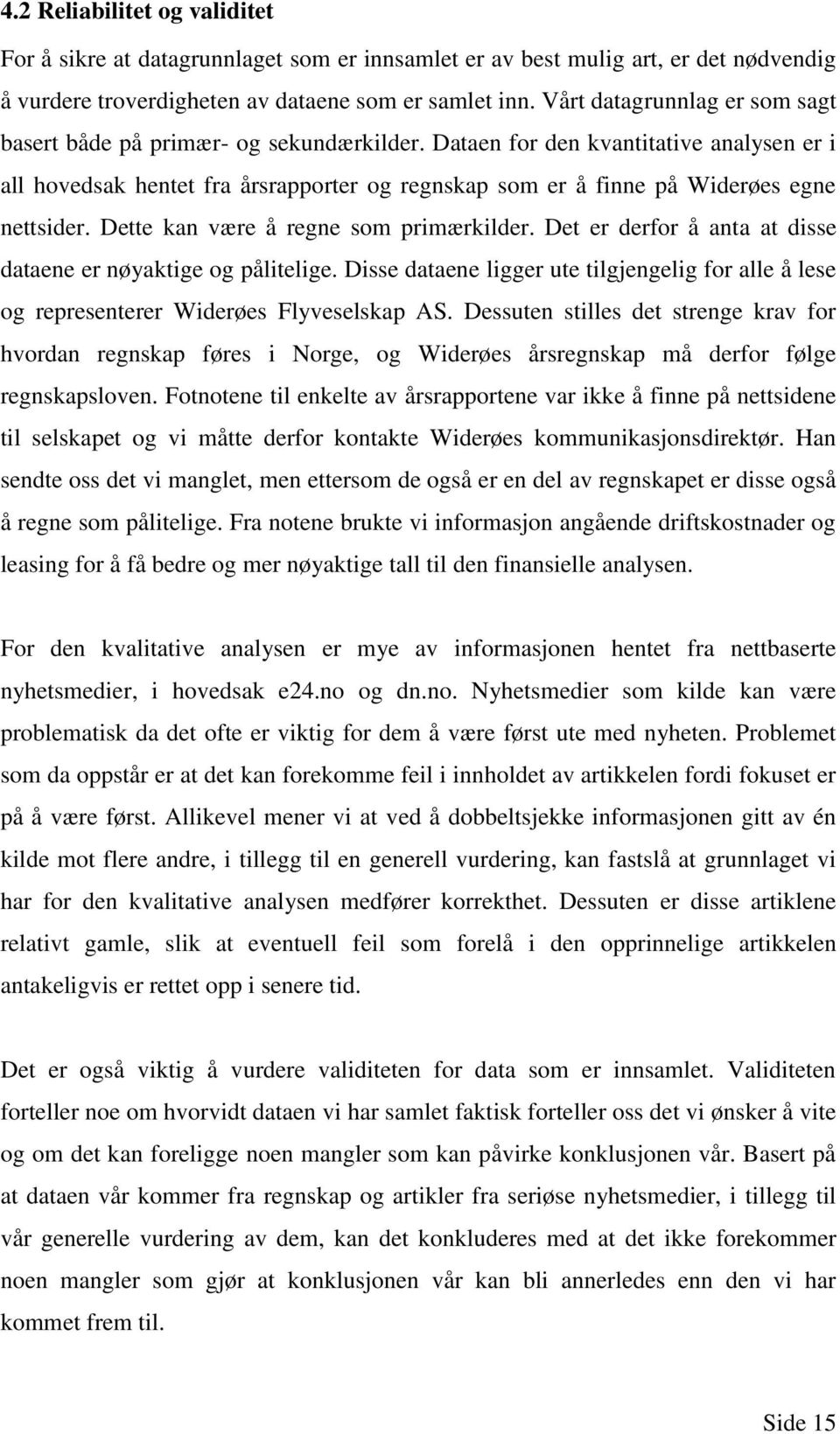 4.2 Reliabilitet og validitet

For å sikre at datagrunnlaget som er innsamlet er av best mulig art, er det nødvendig å vurdere troverdigheten av dataene som er samlet inn. Vårt datagrunnlag er som sagt basert både på primær- og sekundærkilder. Dataen for den kvantitative analysen er i all hovedsak hentet fra årsrapporter og regnskap som er å finne på Widerøes egne nettsider. Dette kan være å regne som primærkilder. Det er derfor å anta at disse dataene er nøyaktige og pålitelige. Disse dataene ligger ute tilgjengelig for alle å lese og representerer Widerøes Flyveselskap AS. Dessuten stilles det strenge krav for hvordan regnskap føres i Norge, og Widerøes årsregnskap må derfor følge regnskapsloven. Fotnotene til enkelte av årsrapportene var ikke å finne på nettsidene til selskapet og vi måtte derfor kontakte Widerøes kommunikasjonsdirektør. Han sendte oss det vi manglet, men ettersom de også er en del av regnskapet er disse også å regne som pålitelige. Fra notene brukte vi informasjon angående driftskostnader og leasing for å få bedre og mer nøyaktige tall til den finansielle analysen.

For den kvalitative analysen er mye av informasjonen hentet fra nettbaserte nyhetsmedier, i hovedsak e24.no og dn.no. Nyhetsmedier som kilde kan være problematisk da det ofte er viktig for dem å være først ute med nyheten. Problemet som da oppstår er at det kan forekomme feil i innholdet av artikkelen fordi fokuset er på å være først. Allikevel mener vi at ved å dobbeltsjekke informasjonen gitt av én kilde mot flere andre, i tillegg til en generell vurdering, kan fastslå at grunnlaget vi har for den kvalitative analysen medfører korrekthet. Dessuten er disse artiklene relativt gamle, slik at eventuell feil som forelå i den opprinnelige artikkelen antakeligvis er rettet opp i senere tid.

Det er også viktig å vurdere validiteten for data som er innsamlet. Validiteten forteller noe om hvorvidt dataen vi har samlet faktisk forteller oss det vi ønsker å vite og om det kan foreligge noen mangler som kan påvirke konklusjonen vår. Basert på at dataen vår kommer fra regnskap og artikler fra seriøse nyhetsmedier, i tillegg til vår generelle vurdering av dem, kan det konkluderes med at det ikke forekommer noen mangler som gjør at konklusjonen vår kan bli annerledes enn den vi har kommet frem til.

Side 15